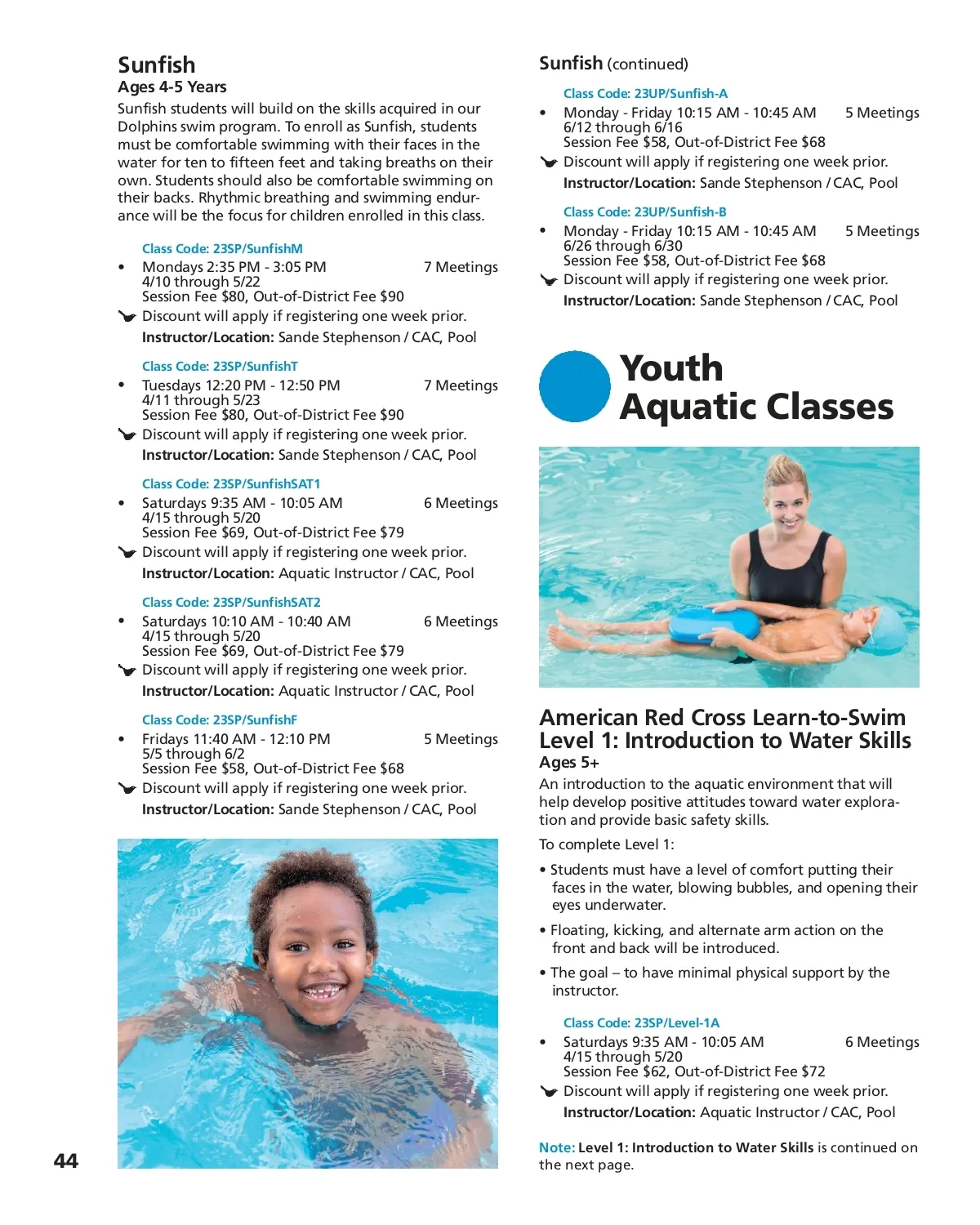 Sunfish
Ages 4-5 Years
Sunfish students will build on the skills acquired in our Dolphins swim program. To enroll as Sunfish, students must be comfortable swimming with their faces in the water for ten to fifteen feet and taking breaths on their own. Students should also be comfortable swimming on their backs. Rhythmic breathing and swimming endurance will be the focus for children enrolled in this class.

Class Code: 23SP/SunfishM
• Mondays 2:35 PM - 3:05 PM 7 Meetings
4/10 through 5/22
Session Fee $80, Out-of-District Fee $90
Discount will apply if registering one week prior.
Instructor/Location: Sande Stephenson / CAC, Pool

Class Code: 23SP/SunfishT
• Tuesdays 12:20 PM - 12:50 PM 7 Meetings
4/11 through 5/23
Session Fee $80, Out-of-District Fee $90
Discount will apply if registering one week prior.
Instructor/Location: Sande Stephenson / CAC, Pool

Class Code: 23SP/SunfishSAT1
• Saturdays 9:35 AM - 10:05 AM 6 Meetings
4/15 through 5/20
Session Fee $69, Out-of-District Fee $79
Discount will apply if registering one week prior.
Instructor/Location: Aquatic Instructor / CAC, Pool

Class Code: 23SP/SunfishSAT2
• Saturdays 10:10 AM - 10:40 AM 6 Meetings
4/15 through 5/20
Session Fee $69, Out-of-District Fee $79
Discount will apply if registering one week prior.
Instructor/Location: Aquatic Instructor / CAC, Pool

Class Code: 23SP/SunfishF
• Fridays 11:40 AM - 12:10 PM 5 Meetings
5/5 through 6/2
Session Fee $58, Out-of-District Fee $68
Discount will apply if registering one week prior.
Instructor/Location: Sande Stephenson / CAC, Pool

44

Sunfish (continued)

Class Code: 23UP/Sunfish-A
• Monday - Friday 10:15 AM - 10:45 AM 5 Meetings
6/12 through 6/16
Session Fee $58, Out-of-District Fee $68
Discount will apply if registering one week prior.
Instructor/Location: Sande Stephenson / CAC, Pool

Class Code: 23UP/Sunfish-B
• Monday - Friday 10:15 AM - 10:45 AM 5 Meetings
6/26 through 6/30
Session Fee $58, Out-of-District Fee $68
Discount will apply if registering one week prior.
Instructor/Location: Sande Stephenson / CAC, Pool

Youth Aquatic Classes

American Red Cross Learn-to-Swim Level 1: Introduction to Water Skills
Ages 5+
An introduction to the aquatic environment that will help develop positive attitudes toward water exploration and provide basic safety skills.

To complete Level 1:

• Students must have a level of comfort putting their faces in the water, blowing bubbles, and opening their eyes underwater.

• Floating, kicking, and alternate arm action on the front and back will be introduced.

• The goal – to have minimal physical support by the instructor.

Class Code: 23SP/Level-1A
• Saturdays 9:35 AM - 10:05 AM 6 Meetings
4/15 through 5/20
Session Fee $62, Out-of-District Fee $72
Discount will apply if registering one week prior.
Instructor/Location: Aquatic Instructor / CAC, Pool

Note: Level 1: Introduction to Water Skills is continued on the next page.